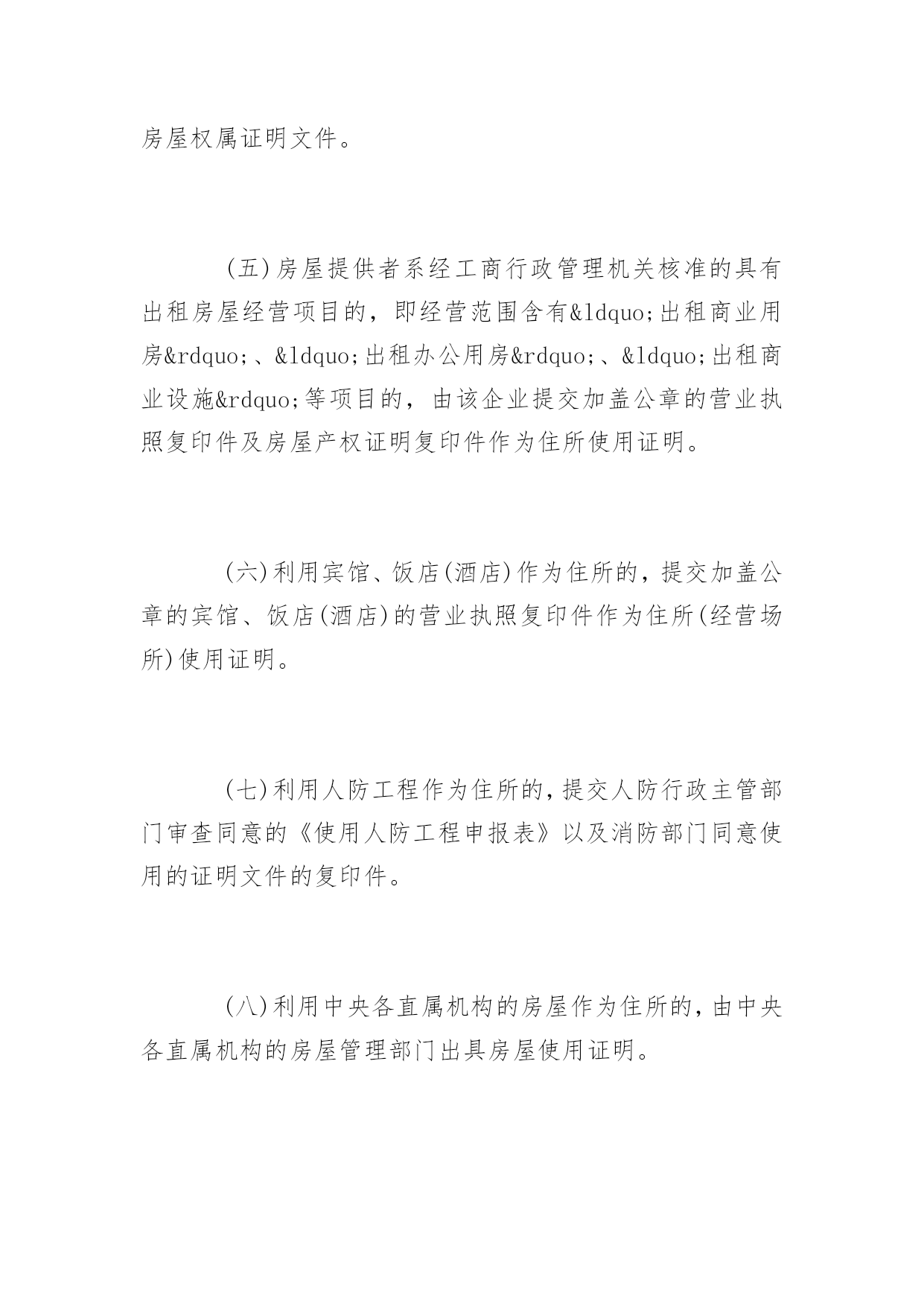 房屋权属证明文件。

(五)房屋提供者系经工商行政管理机关核准的具有出租房屋经营项目的，即经营范围含有&ldquo;出租商业用房&rdquo;、&ldquo;出租办公用房&rdquo;、&ldquo;出租商业设施&rdquo;等项目的，由该企业提交加盖公章的营业执照复印件及房屋产权证明复印件作为住所使用证明。

(六)利用宾馆、饭店(酒店)作为住所的，提交加盖公章的宾馆、饭店(酒店)的营业执照复印件作为住所(经营场所)使用证明。

(七)利用人防工程作为住所的，提交人防行政主管部门审查同意的《使用人防工程申报表》以及消防部门同意使用的证明文件的复印件。

(八)利用中央各直属机构的房屋作为住所的，由中央各直属机构的房屋管理部门出具房屋使用证明。